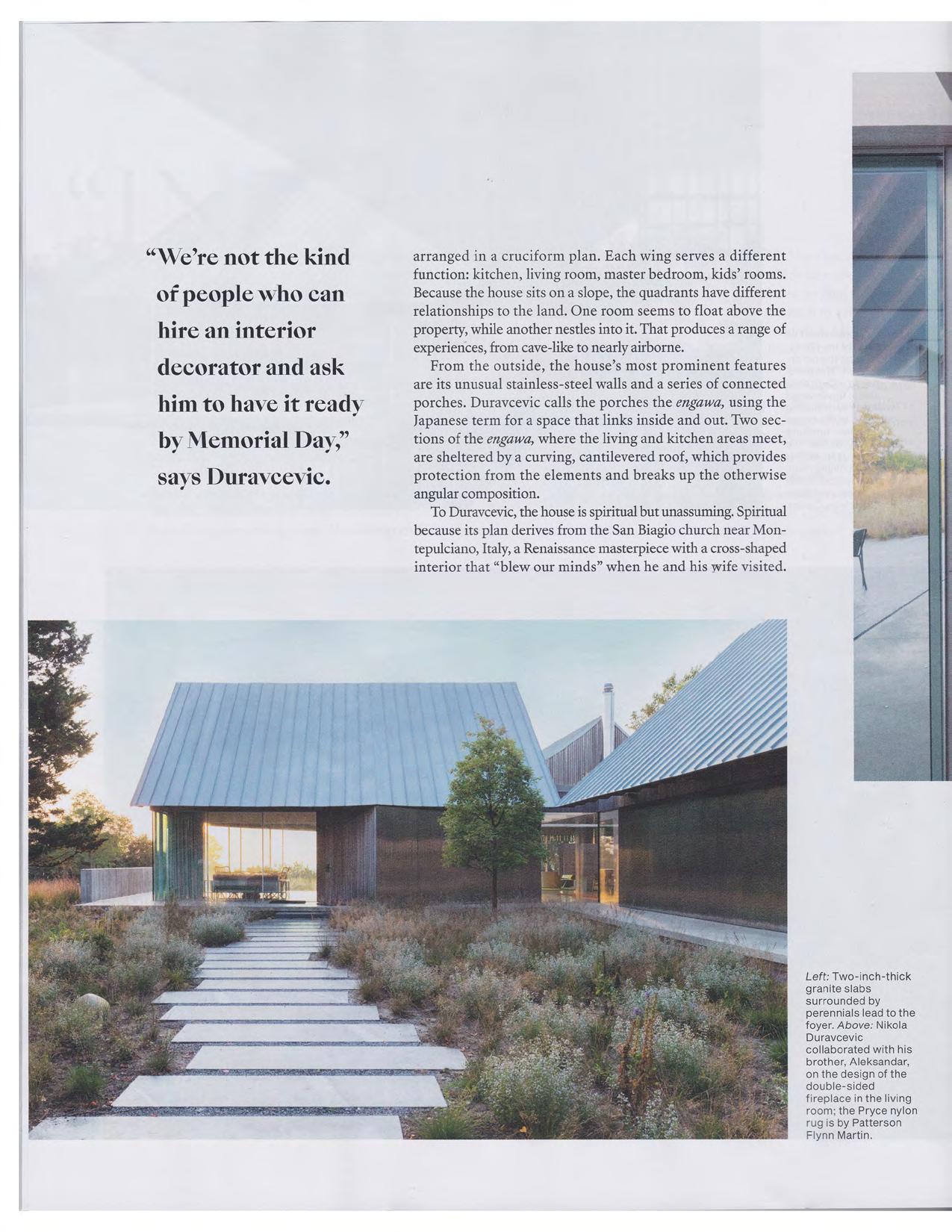 "We're not the kind of people who can hire an interior decorator and ask him to have it ready by Memorial Day," says Duravcevic.

arranged in a cruciform plan. Each wing serves a different function: kitchen, living room, master bedroom, kids' rooms. Because the house sits on a slope, the quadrants have different relationships to the land. One room seems to float above the property, while another nestles into it. That produces a range of experiences, from cave-like to nearly airborne.

From the outside, the house's most prominent features are its unusual stainless-steel walls and a series of connected porches. Duravcevic calls the porches the engawa, using the Japanese term for a space that links inside and out. Two sections of the engawa, where the living and kitchen areas meet, are sheltered by a curving, cantilevered roof, which provides protection from the elements and breaks up the otherwise angular composition.

To Duravcevic, the house is spiritual but unassuming. Spiritual because its plan derives from the San Biagio church near Montepulciano, Italy, a Renaissance masterpiece with a cross-shaped interior that "blew our minds" when he and his wife visited.

Left: Two-inch-thick granite slabs surrounded by perennials lead to the foyer. Above: Nikola Duravcevic collaborated with his brother, Aleksandar, on the design of the double-sided fireplace in the living room; the Pryce nylon rug is by Patterson Flynn Martin.